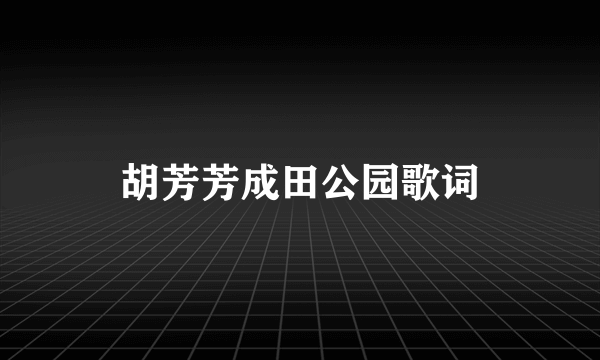 胡芳芳成田公园歌词